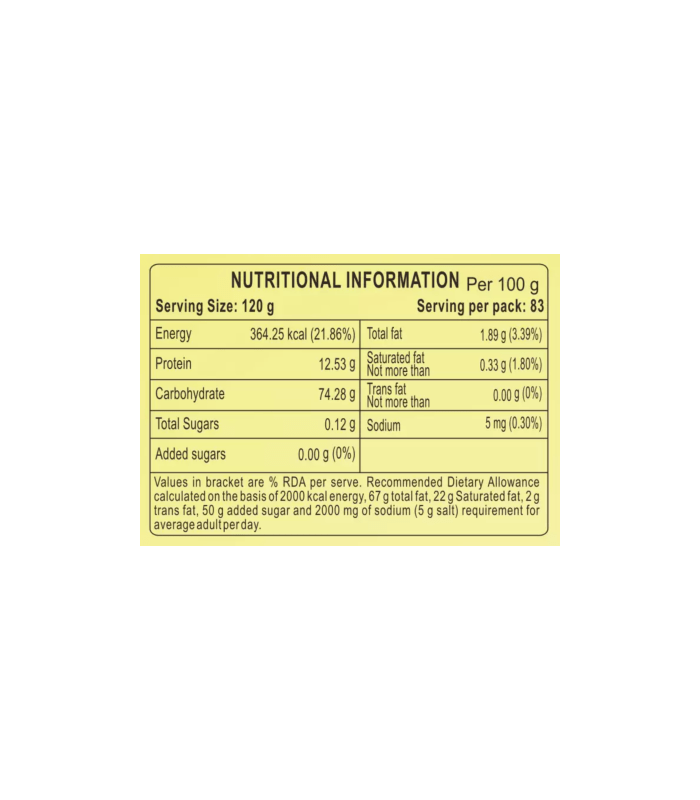 NUTRITIONAL INFORMATION Per 100 g

Serving Size: 120 g Serving per pack: 83

| Energy | 364.25 kcal (21.86%) | Total fat | 1.89 g (3.39%) |
|---|---|---|---|
| Protein | 12.53 g | Saturated fat Not more than | 0.33 g (1.80%) |
| Carbohydrate | 74.28 g | Trans fat Not more than | 0.00 g (0%) |
| Total Sugars | 0.12 g | Sodium | 5 mg (0.30%) |
| Added sugars | 0.00 g (0%) | | |

Values in bracket are % RDA per serve. Recommended Dietary Allowance calculated on the basis of 2000 kcal energy, 67 g total fat, 22 g Saturated fat, 2 g trans fat, 50 g added sugar and 2000 mg of sodium (5 g salt) requirement for average adult per day.